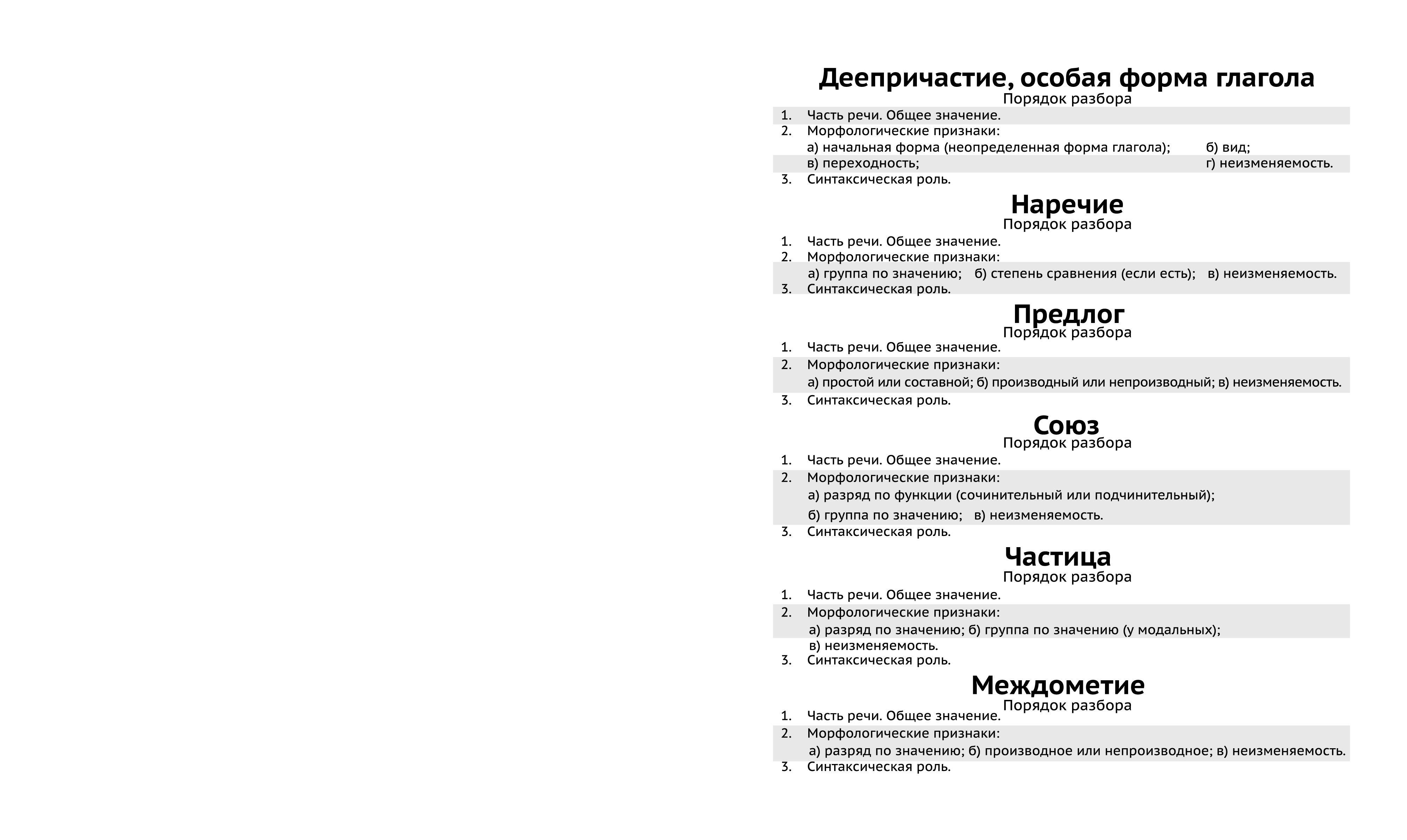 Деепричастие, особая форма глагола
Порядок разбора

1. Часть речи. Общее значение.
2. Морфологические признаки:
а) начальная форма (неопределенная форма глагола); б) вид;
в) переходность; г) неизменяемость.
3. Синтаксическая роль.

Наречие
Порядок разбора

1. Часть речи. Общее значение.
2. Морфологические признаки:
а) группа по значению; б) степень сравнения (если есть); в) неизменяемость.
3. Синтаксическая роль.

Предлог
Порядок разбора

1. Часть речи. Общее значение.
2. Морфологические признаки:
а) простой или составной; б) производный или непроизводный; в) неизменяемость.
3. Синтаксическая роль.

Союз
Порядок разбора

1. Часть речи. Общее значение.
2. Морфологические признаки:
а) разряд по функции (сочинительный или подчинительный);
б) группа по значению; в) неизменяемость.
3. Синтаксическая роль.

Частица
Порядок разбора

1. Часть речи. Общее значение.
2. Морфологические признаки:
а) разряд по значению; б) группа по значению (у модальных);
в) неизменяемость.
3. Синтаксическая роль.

Междометие
Порядок разбора

1. Часть речи. Общее значение.
2. Морфологические признаки:
а) разряд по значению; б) производное или непроизводное; в) неизменяемость.
3. Синтаксическая роль.